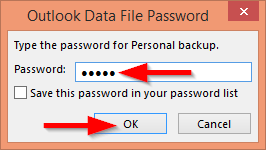 Outlook Data File Password

Type the password for Personal backup.

Password: •••••

Save this password in your password list

OK

Cancel